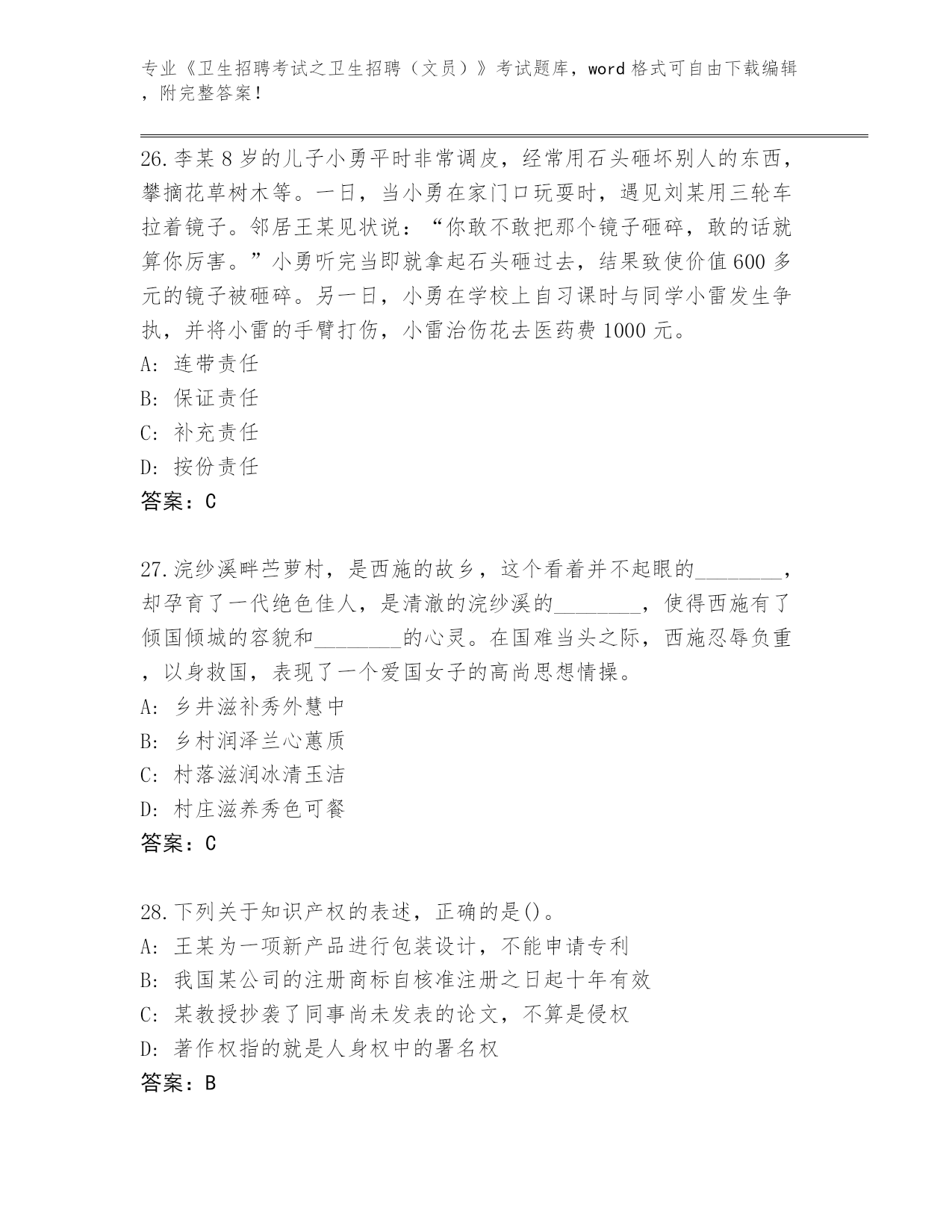 专业《卫生招聘考试之卫生招聘（文员）》考试题库，word 格式可自由下载编辑，附完整答案！

26.李某 8 岁的儿子小勇平时非常调皮，经常用石头砸坏别人的东西，攀摘花草树木等。一日，当小勇在家门口玩耍时，遇见刘某用三轮车拉着镜子。邻居王某见状说：“你敢不敢把那个镜子砸碎，敢的话就算你厉害。”小勇听完当即就拿起石头砸过去，结果致使价值 600 多元的镜子被砸碎。另一日，小勇在学校上自习课时与同学小雷发生争执，并将小雷的手臂打伤，小雷治伤花去医药费 1000 元。
A: 连带责任
B: 保证责任
C: 补充责任
D: 按份责任
答案：C

27.浣纱溪畔苎萝村，是西施的故乡，这个看着并不起眼的________，却孕育了一代绝色佳人，是清澈的浣纱溪的________，使得西施有了倾国倾城的容貌和________的心灵。在国难当头之际，西施忍辱负重，以身救国，表现了一个爱国女子的高尚思想情操。
A: 乡井滋补秀外慧中
B: 乡村润泽兰心蕙质
C: 村落滋润冰清玉洁
D: 村庄滋养秀色可餐
答案：C

28.下列关于知识产权的表述，正确的是()。
A: 王某为一项新产品进行包装设计，不能申请专利
B: 我国某公司的注册商标自核准注册之日起十年有效
C: 某教授抄袭了同事尚未发表的论文，不算是侵权
D: 著作权指的就是人身权中的署名权
答案：B